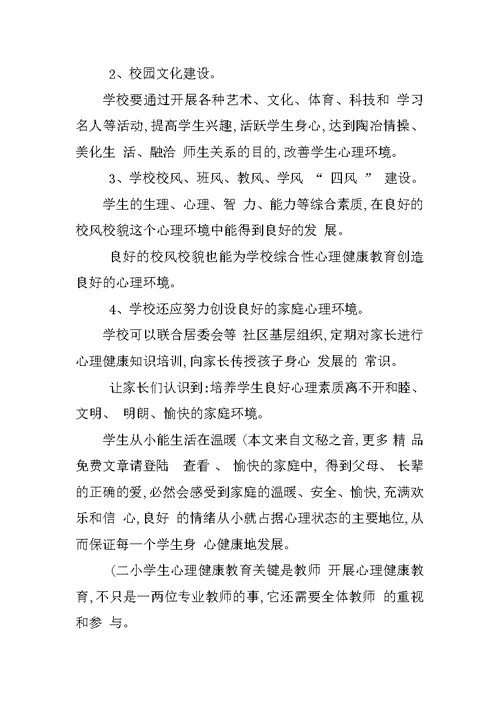 2、校园文化建设。

学校要通过开展各种艺术、文化、体育、科技和 学习名人等活动,提高学生兴趣,活跃学生身心,达到陶冶情操、美化生 活、融洽 师生关系的目的,改善学生心理环境。

3、学校校风、班风、教风、学风 “ 四风 ” 建设。

学生的生理、心理、智 力、能力等综合素质,在良好的校风校貌这个心理环境中能得到良好的发 展。

良好的校风校貌也能为学校综合性心理健康教育创造良好的心理环境。

4、学校还应努力创设良好的家庭心理环境。

学校可以联合居委会等 社区基层组织,定期对家长进行心理健康知识培训,向家长传授孩子身心 发展的 常识。

让家长们认识到:培养学生良好心理素质离不开和睦、文明、 明朗、愉快的家庭环境。

学生从小能生活在温暖(本文来自文秘之音,更多 精 品免费文章请登陆 查看 、 愉快的家庭中, 得到父母、 长辈的正确的爱,必然会感受到家庭的温暖、安全、愉快,充满欢乐和信 心,良好 的情绪从小就占据心理状态的主要地位,从而保证每一个学生身 心健康地发展。

(二小学生心理健康教育关键是教师 开展心理健康教育,不只是一两位专业教师的事,它还需要全体教师 的重视和参 与。